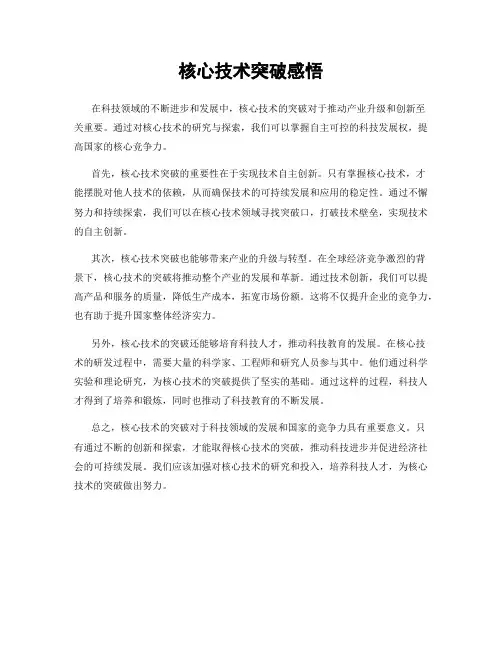 核心技术突破感悟

在科技领域的不断进步和发展中，核心技术的突破对于推动产业升级和创新至关重要。通过对核心技术的研究与探索，我们可以掌握自主可控的科技发展权，提高国家的核心竞争力。

首先，核心技术突破的重要性在于实现技术自主创新。只有掌握核心技术，才能摆脱对他人技术的依赖，从而确保技术的可持续发展和应用的稳定性。通过不懈努力和持续探索，我们可以在核心技术领域寻找突破口，打破技术壁垒，实现技术的自主创新。

其次，核心技术突破也能够带来产业的升级与转型。在全球经济竞争激烈的背景下，核心技术的突破将推动整个产业的发展和革新。通过技术创新，我们可以提高产品和服务的质量，降低生产成本，拓宽市场份额。这将不仅提升企业的竞争力，也有助于提升国家整体经济实力。

另外，核心技术的突破还能够培育科技人才，推动科技教育的发展。在核心技术的研发过程中，需要大量的科学家、工程师和研究人员参与其中。他们通过科学实验和理论研究，为核心技术的突破提供了坚实的基础。通过这样的过程，科技人才得到了培养和锻炼，同时也推动了科技教育的不断发展。

总之，核心技术的突破对于科技领域的发展和国家的竞争力具有重要意义。只有通过不断的创新和探索，才能取得核心技术的突破，推动科技进步并促进经济社会的可持续发展。我们应该加强对核心技术的研究和投入，培养科技人才，为核心技术的突破做出努力。